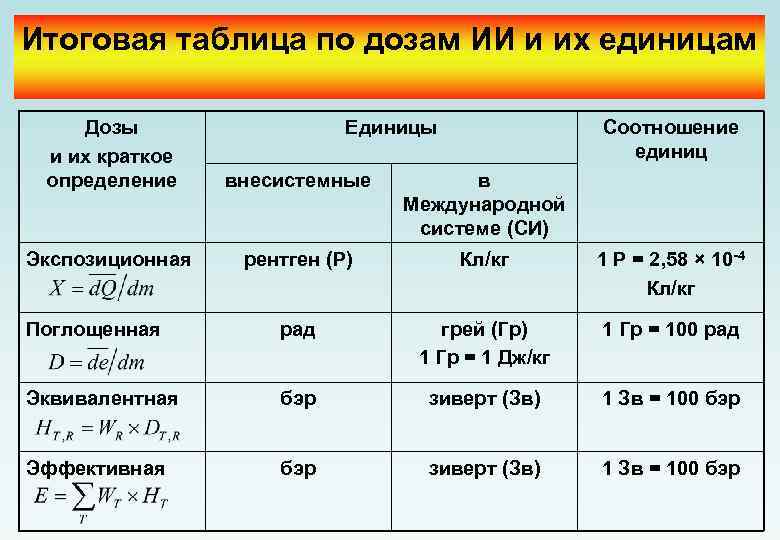 Итоговая таблица по дозам ИИ и их единицам

| Дозы и их краткое определение | Единицы: внесистемные | Единицы: в Международной системе (СИ) | Соотношение единиц |
|---|---|---|---|
| Экспозиционная $X = \overline{dQ}/dm$ | рентген (Р) | Кл/кг | 1 Р = 2,58 × $10^{-4}$ Кл/кг |
| Поглощенная $D = \overline{de}/dm$ | рад | грей (Гр) 1 Гр = 1 Дж/кг | 1 Гр = 100 рад |
| Эквивалентная $H_{T,R} = W_R \times D_{T,R}$ | бэр | зиверт (Зв) | 1 Зв = 100 бэр |
| Эффективная $E = \sum_T W_T \times H_T$ | бэр | зиверт (Зв) | 1 Зв = 100 бэр |